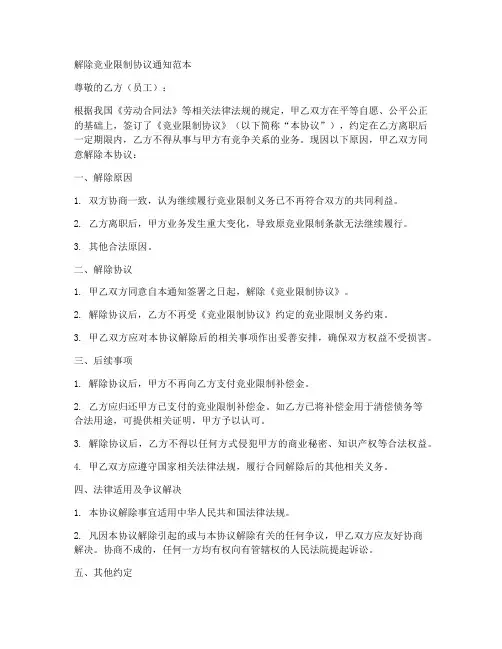 解除竞业限制协议通知范本

尊敬的乙方（员工）：

根据我国《劳动合同法》等相关法律法规的规定，甲乙双方在平等自愿、公平公正的基础上，签订了《竞业限制协议》（以下简称“本协议”），约定在乙方离职后一定期限内，乙方不得从事与甲方有竞争关系的业务。现因以下原因，甲乙双方同意解除本协议：

一、解除原因

1. 双方协商一致，认为继续履行竞业限制义务已不再符合双方的共同利益。

2. 乙方离职后，甲方业务发生重大变化，导致原竞业限制条款无法继续履行。

3. 其他合法原因。

二、解除协议

1. 甲乙双方同意自本通知签署之日起，解除《竞业限制协议》。

2. 解除协议后，乙方不再受《竞业限制协议》约定的竞业限制义务约束。

3. 甲乙双方应对本协议解除后的相关事项作出妥善安排，确保双方权益不受损害。

三、后续事项

1. 解除协议后，甲方不再向乙方支付竞业限制补偿金。

2. 乙方应归还甲方已支付的竞业限制补偿金。如乙方已将补偿金用于清偿债务等合法用途，可提供相关证明，甲方予以认可。

3. 解除协议后，乙方不得以任何方式侵犯甲方的商业秘密、知识产权等合法权益。

4. 甲乙双方应遵守国家相关法律法规，履行合同解除后的其他相关义务。

四、法律适用及争议解决

1. 本协议解除事宜适用中华人民共和国法律法规。

2. 凡因本协议解除引起的或与本协议解除有关的任何争议，甲乙双方应友好协商解决。协商不成的，任何一方均有权向有管辖权的人民法院提起诉讼。

五、其他约定